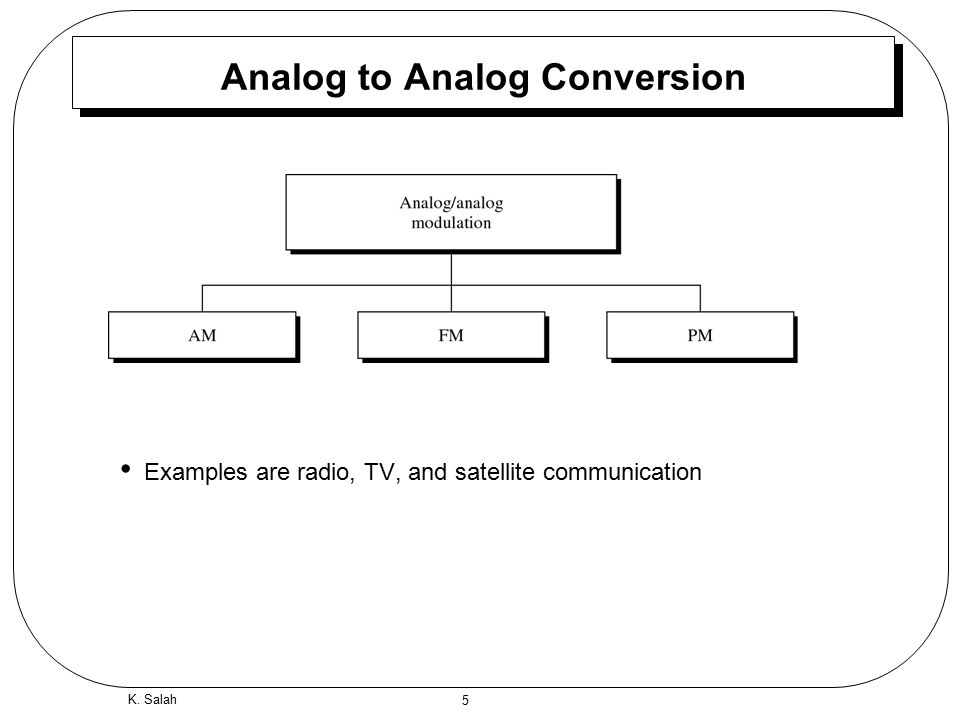 Analog to Analog Conversion

Analog/analog modulation

AM

FM

PM

• Examples are radio, TV, and satellite communication

K. Salah

5